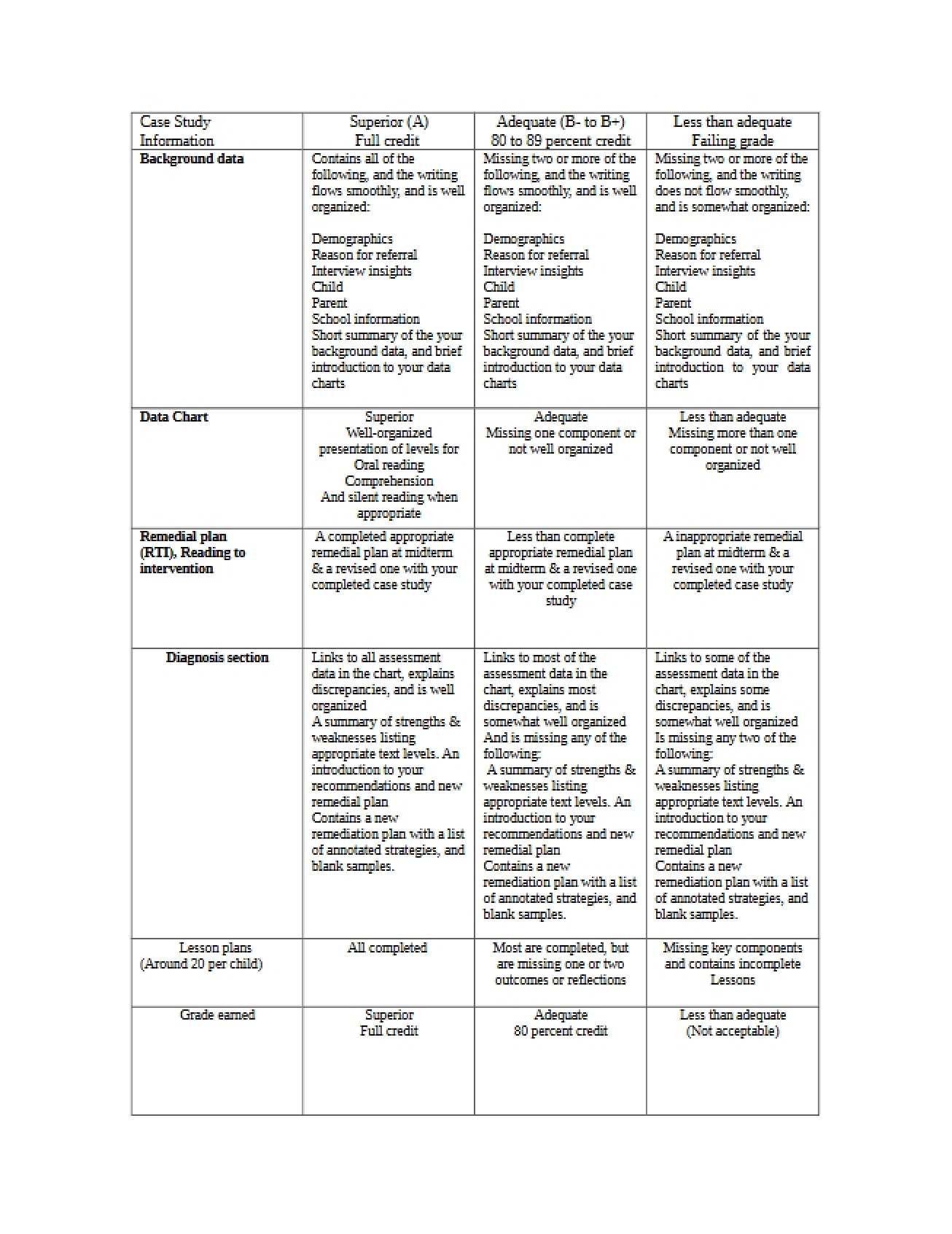 | Case Study Information | Superior (A) Full credit | Adequate (B- to B+) 80 to 89 percent credit | Less than adequate Failing grade |
|---|---|---|---|
| Background data | Contains all of the following, and the writing flows smoothly, and is well organized: Demographics Reason for referral Interview insights Child Parent School information Short summary of the your background data, and brief introduction to your data charts | Missing two or more of the following, and the writing flows smoothly, and is well organized: Demographics Reason for referral Interview insights Child Parent School information Short summary of the your background data, and brief introduction to your data charts | Missing two or more of the following, and the writing does not flow smoothly, and is somewhat organized: Demographics Reason for referral Interview insights Child Parent School information Short summary of the your background data, and brief introduction to your data charts |
| Data Chart | Superior Well-organized presentation of levels for Oral reading Comprehension And silent reading when appropriate | Adequate Missing one component or not well organized | Less than adequate Missing more than one component or not well organized |
| Remedial plan (RTI), Reading to intervention | A completed appropriate remedial plan at midterm & a revised one with your completed case study | Less than complete appropriate remedial plan at midterm & a revised one with your completed case study | A inappropriate remedial plan at midterm & a revised one with your completed case study |
| Diagnosis section | Links to all assessment data in the chart, explains discrepancies, and is well organized A summary of strengths & weaknesses listing appropriate text levels. An introduction to your recommendations and new remedial plan Contains a new remediation plan with a list of annotated strategies, and blank samples. | Links to most of the assessment data in the chart, explains most discrepancies, and is somewhat well organized And is missing any of the following: A summary of strengths & weaknesses listing appropriate text levels. An introduction to your recommendations and new remedial plan Contains a new remediation plan with a list of annotated strategies, and blank samples. | Links to some of the assessment data in the chart, explains some discrepancies, and is somewhat well organized Is missing any two of the following: A summary of strengths & weaknesses listing appropriate text levels. An introduction to your recommendations and new remedial plan Contains a new remediation plan with a list of annotated strategies, and blank samples. |
| Lesson plans (Around 20 per child) | All completed | Most are completed, but are missing one or two outcomes or reflections | Missing key components and contains incomplete Lessons |
| Grade earned | Superior Full credit | Adequate 80 percent credit | Less than adequate (Not acceptable) |